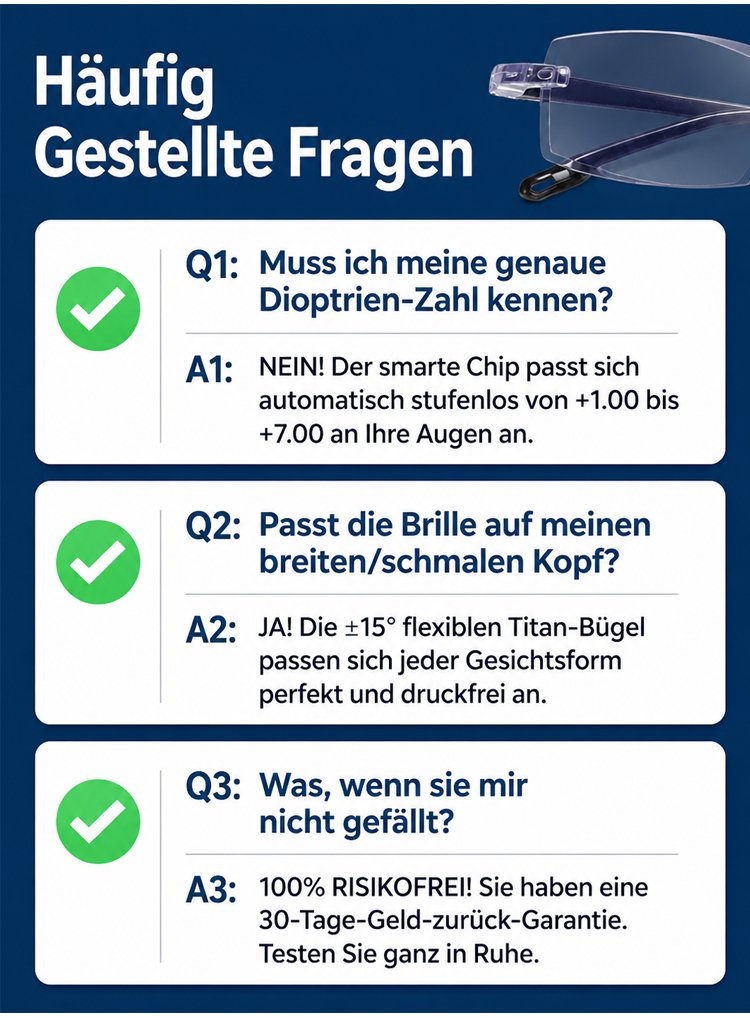 Häufig Gestellte Fragen

Q1: Muss ich meine genaue Dioptrien-Zahl kennen?

A1: NEIN! Der smarte Chip passt sich automatisch stufenlos von +1.00 bis +7.00 an Ihre Augen an.

Q2: Passt die Brille auf meinen breiten/schmalen Kopf?

A2: JA! Die ±15° flexiblen Titan-Bügel passen sich jeder Gesichtsform perfekt und druckfrei an.

Q3: Was, wenn sie mir nicht gefällt?

A3: 100% RISIKOFREI! Sie haben eine 30-Tage-Geld-zurück-Garantie. Testen Sie ganz in Ruhe.